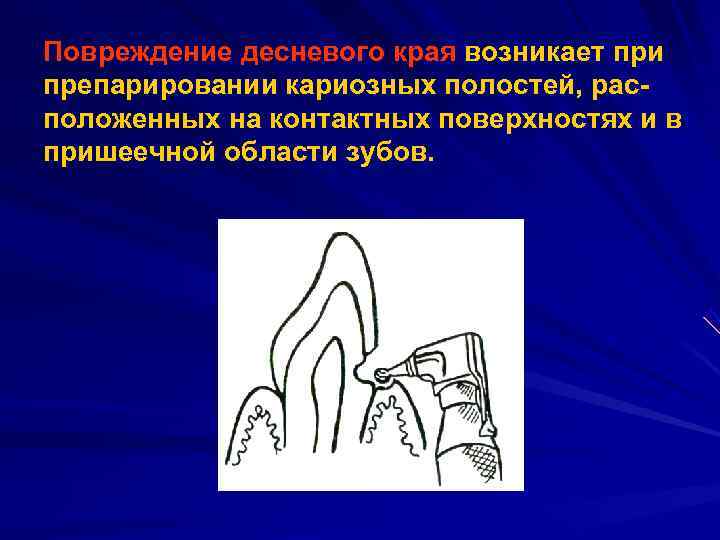 Повреждение десневого края возникает при препарировании кариозных полостей, расположенных на контактных поверхностях и в пришеечной области зубов.